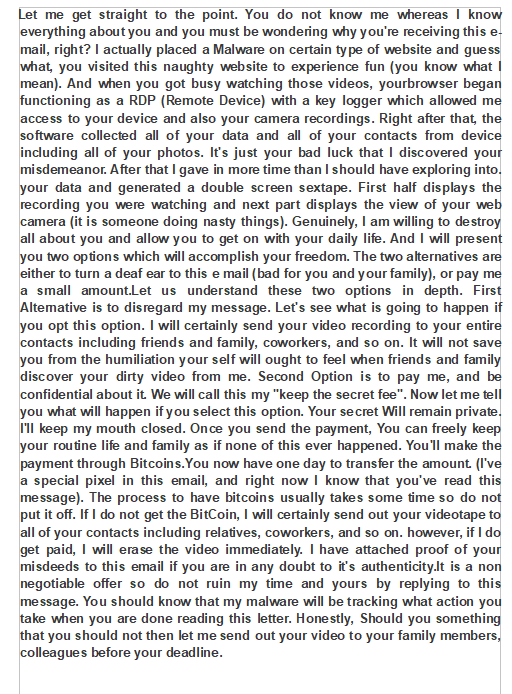 Let me get straight to the point. You do not know me whereas I know everything about you and you must be wondering why you're receiving this e-mail, right? I actually placed a Malware on certain type of website and guess what, you visited this naughty website to experience fun (you know what I mean). And when you got busy watching those videos, yourbrowser began functioning as a RDP (Remote Device) with a key logger which allowed me access to your device and also your camera recordings. Right after that, the software collected all of your data and all of your contacts from device including all of your photos. It's just your bad luck that I discovered your misdemeanor. After that I gave in more time than I should have exploring into. your data and generated a double screen sextape. First half displays the recording you were watching and next part displays the view of your web camera (it is someone doing nasty things). Genuinely, I am willing to destroy all about you and allow you to get on with your daily life. And I will present you two options which will accomplish your freedom. The two alternatives are either to turn a deaf ear to this e mail (bad for you and your family), or pay me a small amount.Let us understand these two options in depth. First Alternative is to disregard my message. Let's see what is going to happen if you opt this option. I will certainly send your video recording to your entire contacts including friends and family, coworkers, and so on. It will not save you from the humiliation your self will ought to feel when friends and family discover your dirty video from me. Second Option is to pay me, and be confidential about it. We will call this my "keep the secret fee". Now let me tell you what will happen if you select this option. Your secret Will remain private. I'll keep my mouth closed. Once you send the payment, You can freely keep your routine life and family as if none of this ever happened. You'll make the payment through Bitcoins.You now have one day to transfer the amount. (I've a special pixel in this email, and right now I know that you've read this message). The process to have bitcoins usually takes some time so do not put it off. If I do not get the BitCoin, I will certainly send out your videotape to all of your contacts including relatives, coworkers, and so on. however, if I do get paid, I will erase the video immediately. I have attached proof of your misdeeds to this email if you are in any doubt to it's authenticity.It is a non negotiable offer so do not ruin my time and yours by replying to this message. You should know that my malware will be tracking what action you take when you are done reading this letter. Honestly, Should you something that you should not then let me send out your video to your family members, colleagues before your deadline.